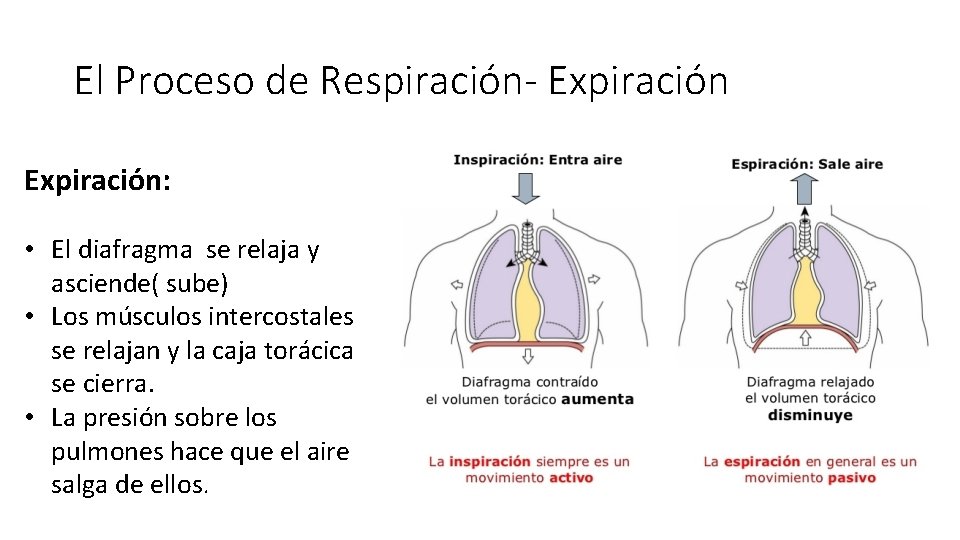 El Proceso de Respiración- Expiración

Expiración:

• El diafragma se relaja y asciende( sube)
• Los músculos intercostales se relajan y la caja torácica se cierra.
• La presión sobre los pulmones hace que el aire salga de ellos.

Inspiración: Entra aire

Diafragma contraído el volumen torácico aumenta

La inspiración siempre es un movimiento activo

Espiración: Sale aire

Diafragma relajado el volumen torácico disminuye

La espiración en general es un movimiento pasivo